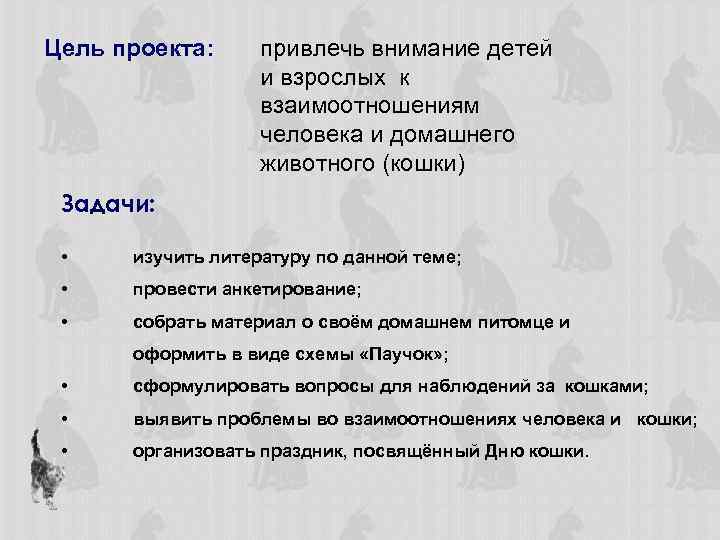 Цель проекта:

привлечь внимание детей и взрослых к взаимоотношениям человека и домашнего животного (кошки)

Задачи:

• изучить литературу по данной теме;
• провести анкетирование;
• собрать материал о своём домашнем питомце и оформить в виде схемы «Паучок»;
• сформулировать вопросы для наблюдений за кошками;
• выявить проблемы во взаимоотношениях человека и кошки;
• организовать праздник, посвящённый Дню кошки.